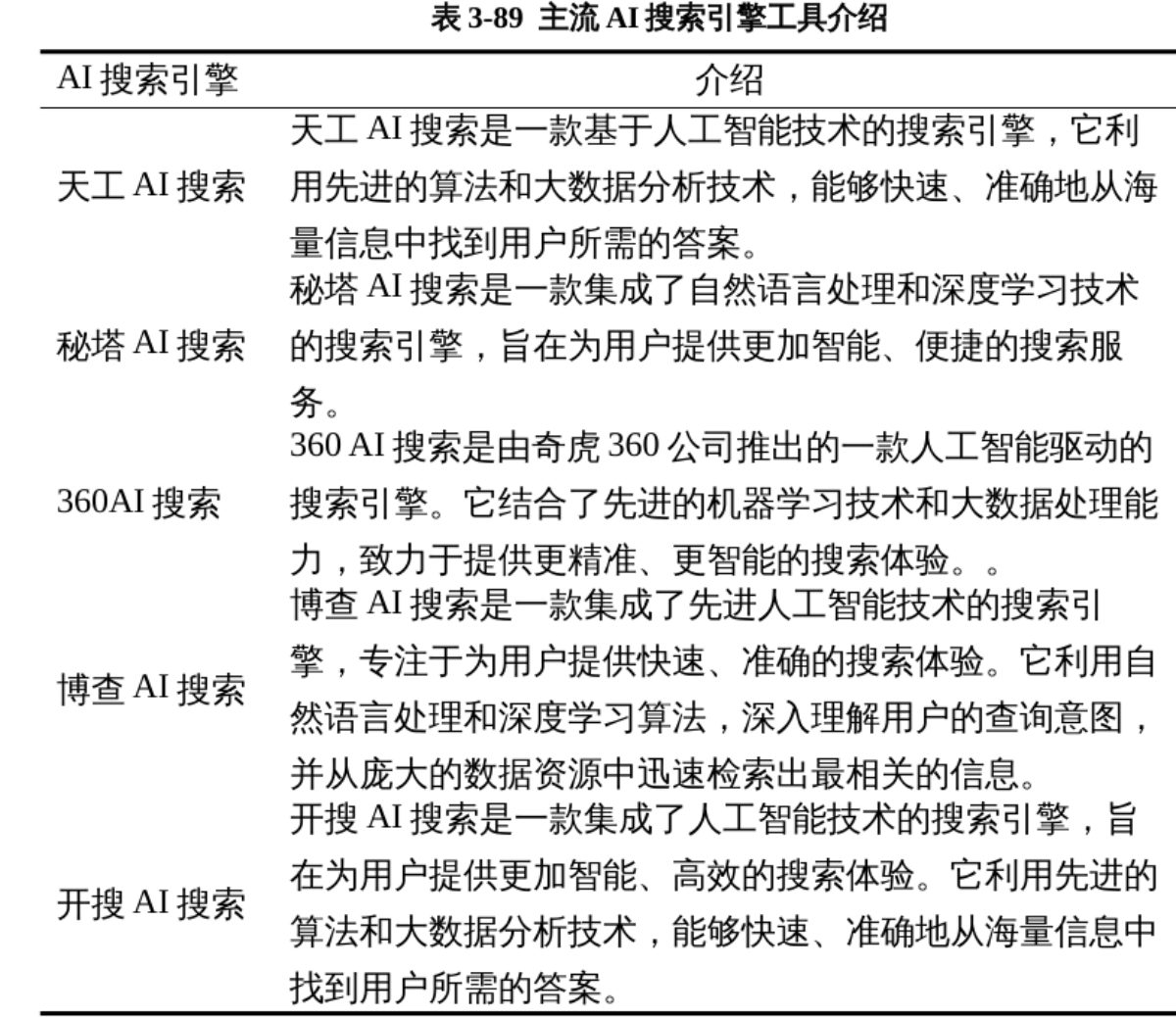 表 3-89 主流 AI 搜索引擎工具介绍

| AI 搜索引擎 | 介绍 |
|---|---|
| 天工 AI 搜索 | 天工 AI 搜索是一款基于人工智能技术的搜索引擎，它利用先进的算法和大数据分析技术，能够快速、准确地从海量信息中找到用户所需的答案。 |
| 秘塔 AI 搜索 | 秘塔 AI 搜索是一款集成了自然语言处理和深度学习技术的搜索引擎，旨在为用户提供更加智能、便捷的搜索服务。 |
| 360AI 搜索 | 360 AI 搜索是由奇虎 360 公司推出的一款人工智能驱动的搜索引擎。它结合了先进的机器学习技术和大数据处理能力，致力于提供更精准、更智能的搜索体验。。 |
| 博查 AI 搜索 | 博查 AI 搜索是一款集成了先进人工智能技术的搜索引擎，专注于为用户提供快速、准确的搜索体验。它利用自然语言处理和深度学习算法，深入理解用户的查询意图，并从庞大的数据资源中迅速检索出最相关的信息。 |
| 开搜 AI 搜索 | 开搜 AI 搜索是一款集成了人工智能技术的搜索引擎，旨在为用户提供更加智能、高效的搜索体验。它利用先进的算法和大数据分析技术，能够快速、准确地从海量信息中找到用户所需的答案。 |